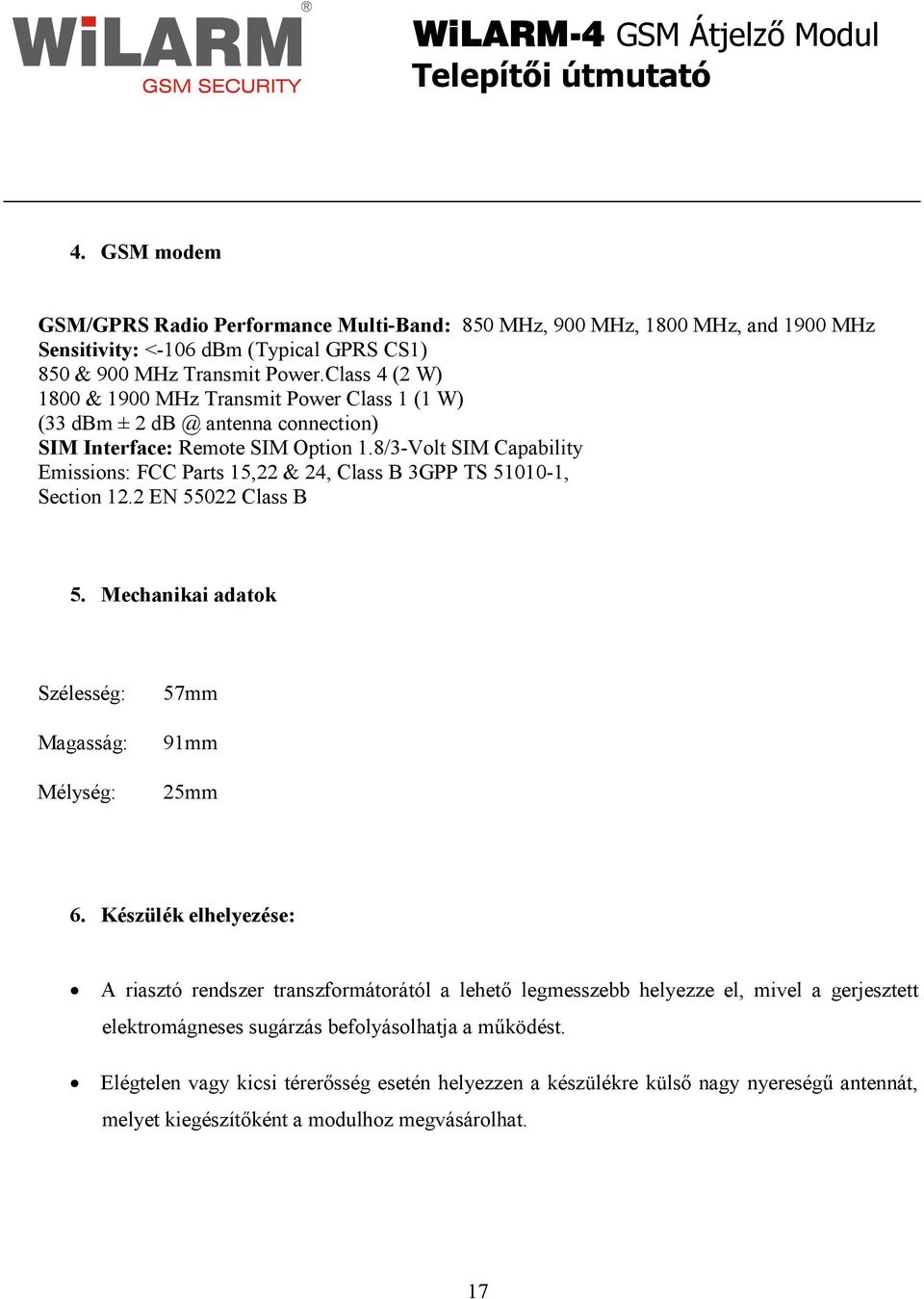 WiLARM®
GSM SECURITY

WiLARM-4 GSM Átjelző Modul
Telepítői útmutató

4. GSM modem

GSM/GPRS Radio Performance Multi-Band: 850 MHz, 900 MHz, 1800 MHz, and 1900 MHz
Sensitivity: <-106 dBm (Typical GPRS CS1)
850 & 900 MHz Transmit Power.Class 4 (2 W)
1800 & 1900 MHz Transmit Power Class 1 (1 W)
(33 dBm ± 2 dB @ antenna connection)
SIM Interface: Remote SIM Option 1.8/3-Volt SIM Capability
Emissions: FCC Parts 15,22 & 24, Class B 3GPP TS 51010-1,
Section 12.2 EN 55022 Class B

5. Mechanikai adatok

Szélesség: 57mm

Magasság: 91mm

Mélység: 25mm

6. Készülék elhelyezése:

• A riasztó rendszer transzformátorától a lehető legmesszebb helyezze el, mivel a gerjesztett elektromágneses sugárzás befolyásolhatja a működést.

• Elégtelen vagy kicsi térerősség esetén helyezzen a készülékre külső nagy nyereségű antennát, melyet kiegészítőként a modulhoz megvásárolhat.

17